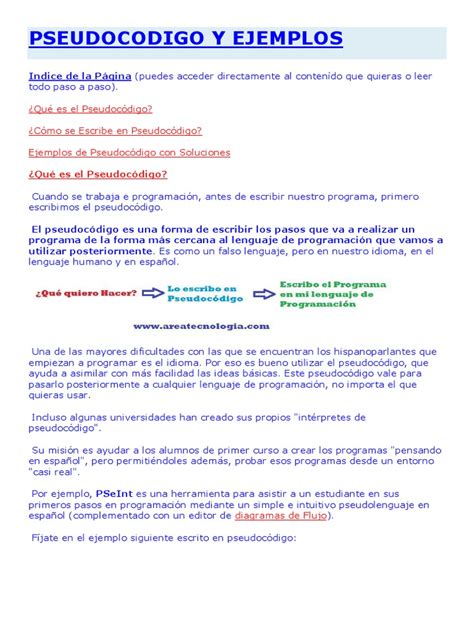 PSEUDOCODIGO Y EJEMPLOS

Indice de la Página (puedes acceder directamente al contenido que quieras o leer todo paso a paso).

¿Qué es el Pseudocódigo?

¿Cómo se Escribe en Pseudocódigo?

Ejemplos de Pseudocódigo con Soluciones

¿Qué es el Pseudocódigo?

Cuando se trabaja e programación, antes de escribir nuestro programa, primero escribimos el pseudocódigo.

El pseudocódigo es una forma de escribir los pasos que va a realizar un programa de la forma más cercana al lenguaje de programación que vamos a utilizar posteriormente. Es como un falso lenguaje, pero en nuestro idioma, en el lenguaje humano y en español.

¿Qué quiero Hacer? Lo escribo en Pseudocódigo Escribo el Programa en mi lenguaje de Programación

www.areatecnologia.com

Una de las mayores dificultades con las que se encuentran los hispanoparlantes que empiezan a programar es el idioma. Por eso es bueno utilizar el pseudocódigo, que ayuda a asimilar con más facilidad las ideas básicas. Este pseudocódigo vale para pasarlo posteriormente a cualquier lenguaje de programación, no importa el que quieras usar.

Incluso algunas universidades han creado sus propios "intérpretes de pseudocódigo".

Su misión es ayudar a los alumnos de primer curso a crear los programas "pensando en español", pero permitiéndoles además, probar esos programas desde un entorno "casi real".

Por ejemplo, PSeInt es una herramienta para asistir a un estudiante en sus primeros pasos en programación mediante un simple e intuitivo pseudolenguaje en español (complementado con un editor de diagramas de Flujo).

Fíjate en el ejemplo siguiente escrito en pseudocódigo: